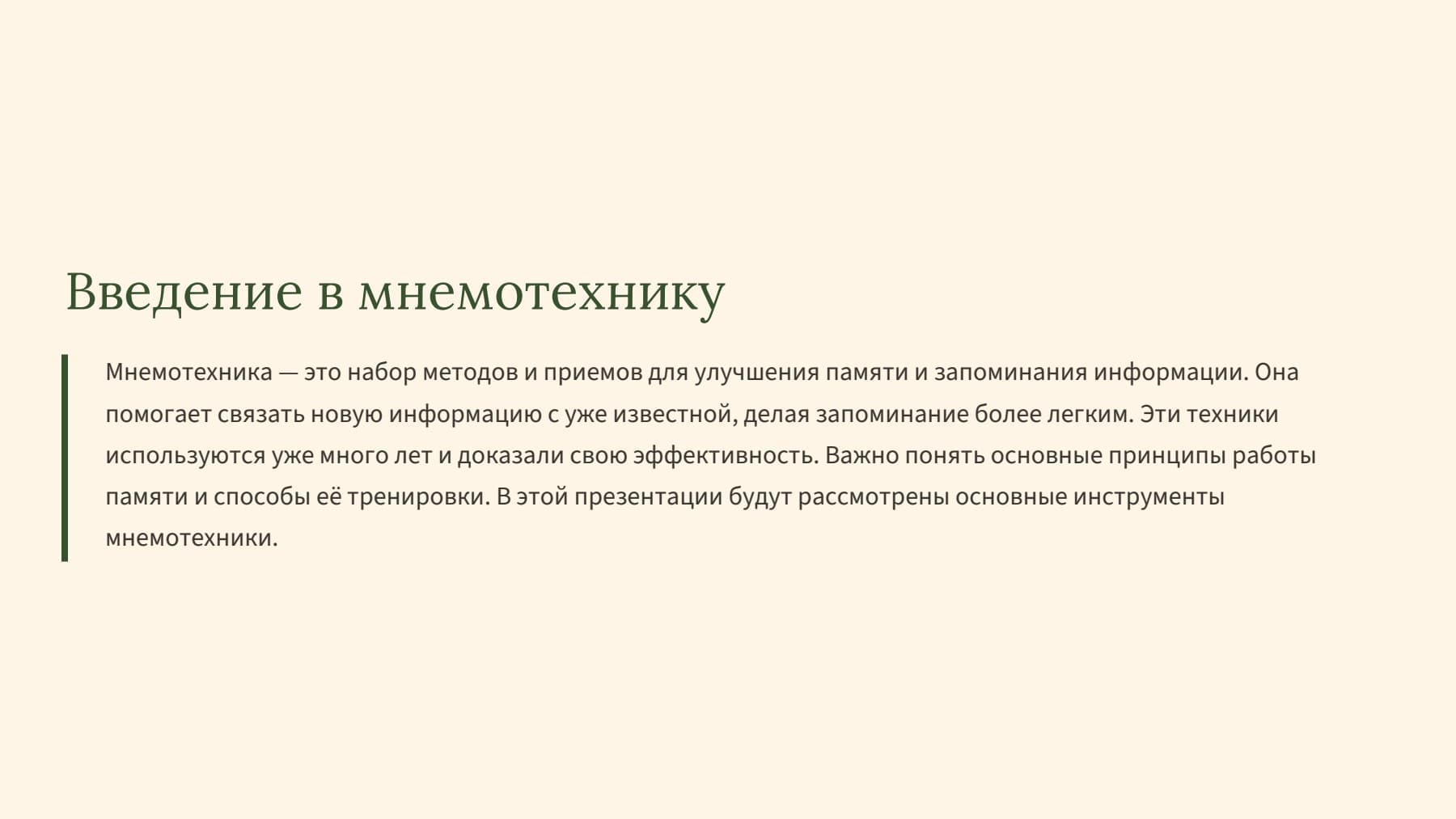 Введение в мнемотехнику

Мнемотехника — это набор методов и приемов для улучшения памяти и запоминания информации. Она помогает связать новую информацию с уже известной, делая запоминание более легким. Эти техники используются уже много лет и доказали свою эффективность. Важно понять основные принципы работы памяти и способы её тренировки. В этой презентации будут рассмотрены основные инструменты мнемотехники.